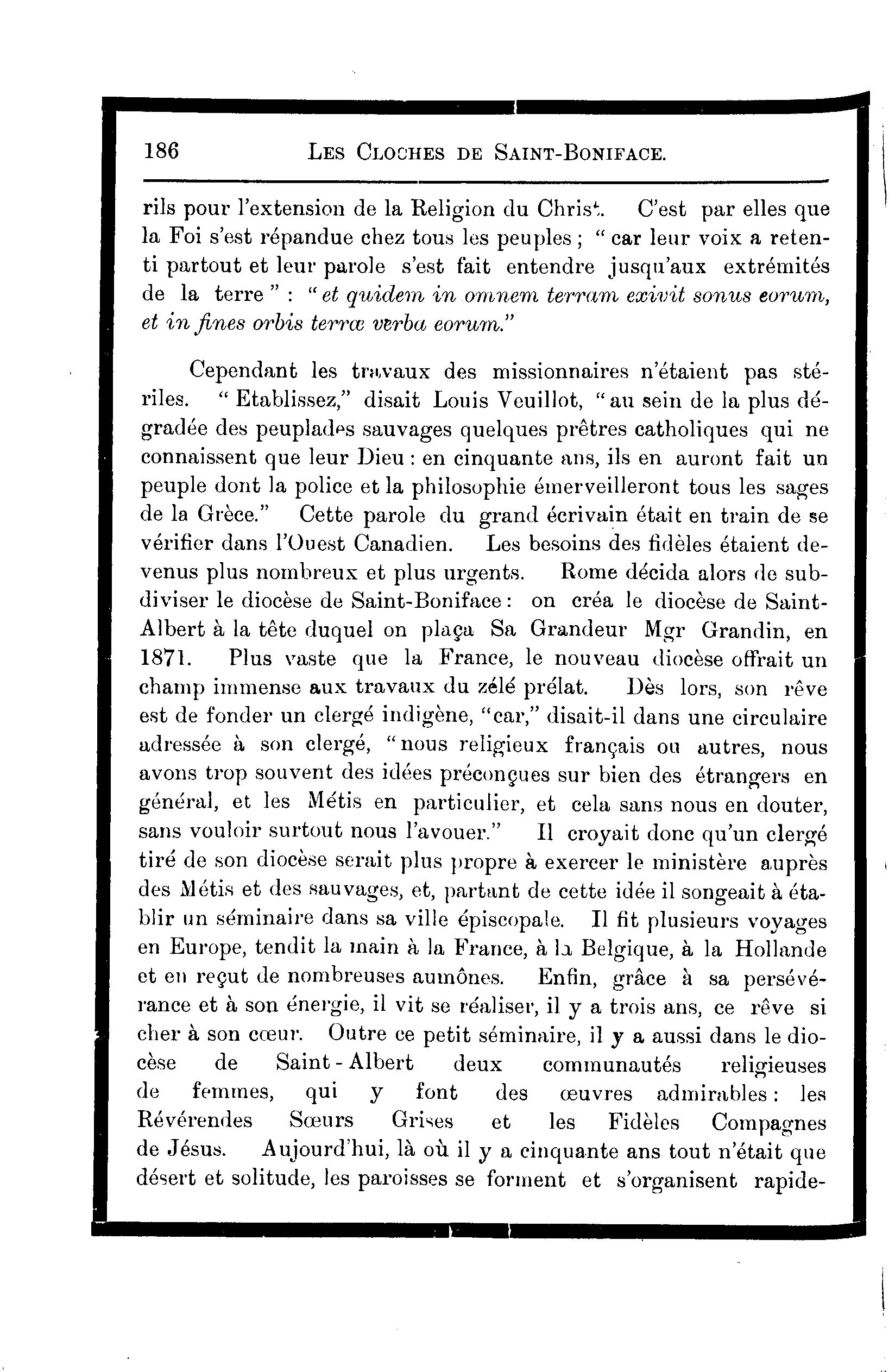 186 LES CLOCHES DE SAINT-BONIFACE.

rils pour l'extension de la Religion du Christ. C'est par elles que la Foi s'est répandue chez tous les peuples ; " car leur voix a retenti partout et leur parole s'est fait entendre jusqu'aux extrémités de la terre " : " et quidem in omnem terram exivit sonus eorum, et in fines orbis terræ verba eorum."

Cependant les travaux des missionnaires n'étaient pas stériles. " Etablissez," disait Louis Veuillot, " au sein de la plus dégradée des peuplades sauvages quelques prêtres catholiques qui ne connaissent que leur Dieu : en cinquante ans, ils en auront fait un peuple dont la police et la philosophie émerveilleront tous les sages de la Grèce." Cette parole du grand écrivain était en train de se vérifier dans l'Ouest Canadien. Les besoins des fidèles étaient devenus plus nombreux et plus urgents. Rome décida alors de subdiviser le diocèse de Saint-Boniface : on créa le diocèse de Saint-Albert à la tête duquel on plaça Sa Grandeur Mgr Grandin, en 1871. Plus vaste que la France, le nouveau diocèse offrait un champ immense aux travaux du zélé prélat. Dès lors, son rêve est de fonder un clergé indigène, "car," disait-il dans une circulaire adressée à son clergé, " nous religieux français ou autres, nous avons trop souvent des idées préconçues sur bien des étrangers en général, et les Métis en particulier, et cela sans nous en douter, sans vouloir surtout nous l'avouer." Il croyait donc qu'un clergé tiré de son diocèse serait plus propre à exercer le ministère auprès des Métis et des sauvages, et, partant de cette idée il songeait à établir un séminaire dans sa ville épiscopale. Il fit plusieurs voyages en Europe, tendit la main à la France, à la Belgique, à la Hollande et en reçut de nombreuses aumônes. Enfin, grâce à sa persévérance et à son énergie, il vit se réaliser, il y a trois ans, ce rêve si cher à son cœur. Outre ce petit séminaire, il y a aussi dans le diocèse de Saint-Albert deux communautés religieuses de femmes, qui y font des œuvres admirables : les Révérendes Sœurs Grises et les Fidèles Compagnes de Jésus. Aujourd'hui, là où il y a cinquante ans tout n'était que désert et solitude, les paroisses se forment et s'organisent rapide-